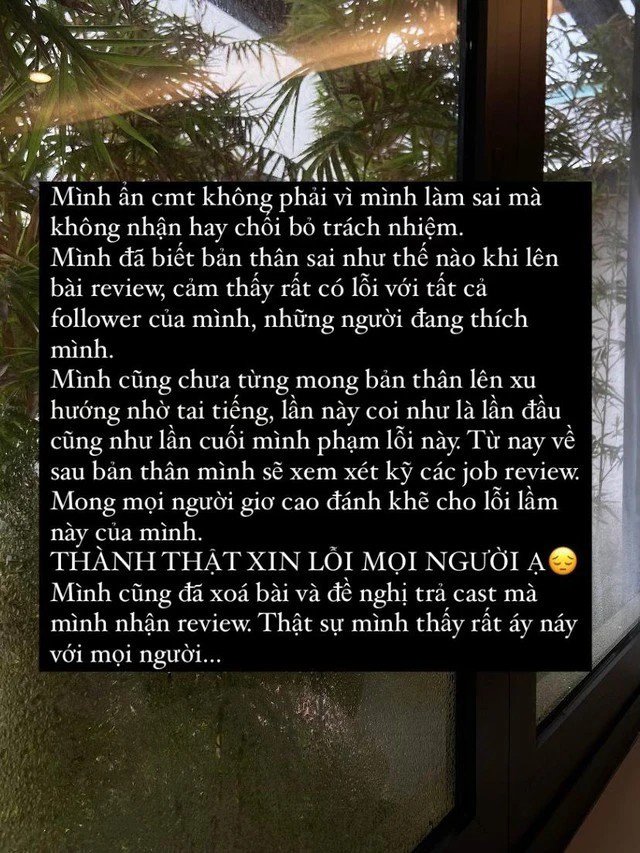 Mình ẩn cmt không phải vì mình làm sai mà không nhận hay chối bỏ trách nhiệm.
Mình đã biết bản thân sai như thế nào khi lên bài review, cảm thấy rất có lỗi với tất cả follower của mình, những người đang thích mình.
Mình cũng chưa từng mong bản thân lên xu hướng nhờ tai tiếng, lần này coi như là lần đầu cũng như lần cuối mình phạm lỗi này. Từ nay về sau bản thân mình sẽ xem xét kỹ các job review.
Mong mọi người giơ cao đánh khẽ cho lỗi lầm này của mình.
THÀNH THẬT XIN LỖI MỌI NGƯỜI Ạ😔
Mình cũng đã xoá bài và đề nghị trả cast mà mình nhận review. Thật sự mình thấy rất áy náy với mọi người...